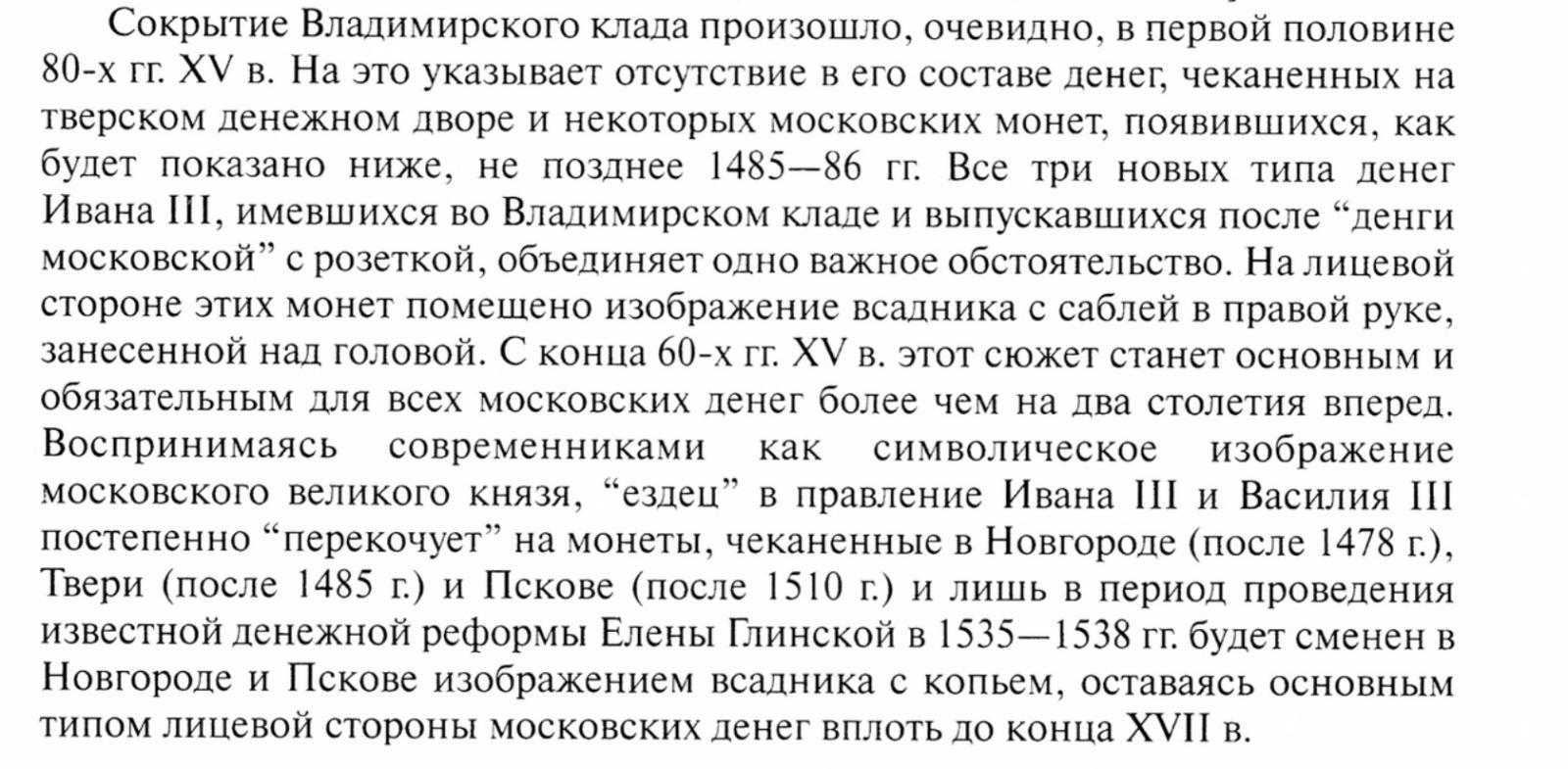 Сокрытие Владимирского клада произошло, очевидно, в первой половине 80-х гг. XV в. На это указывает отсутствие в его составе денег, чеканенных на тверском денежном дворе и некоторых московских монет, появившихся, как будет показано ниже, не позднее 1485—86 гг. Все три новых типа денег Ивана III, имевшихся во Владимирском кладе и выпускавшихся после “денги московской” с розеткой, объединяет одно важное обстоятельство. На лицевой стороне этих монет помещено изображение всадника с саблей в правой руке, занесенной над головой. С конца 60-х гг. XV в. этот сюжет станет основным и обязательным для всех московских денег более чем на два столетия вперед. Воспринимаясь современниками как символическое изображение московского великого князя, “ездец” в правление Ивана III и Василия III постепенно “перекочует” на монеты, чеканенные в Новгороде (после 1478 г.), Твери (после 1485 г.) и Пскове (после 1510 г.) и лишь в период проведения известной денежной реформы Елены Глинской в 1535—1538 гг. будет сменен в Новгороде и Пскове изображением всадника с копьем, оставаясь основным типом лицевой стороны московских денег вплоть до конца XVII в.